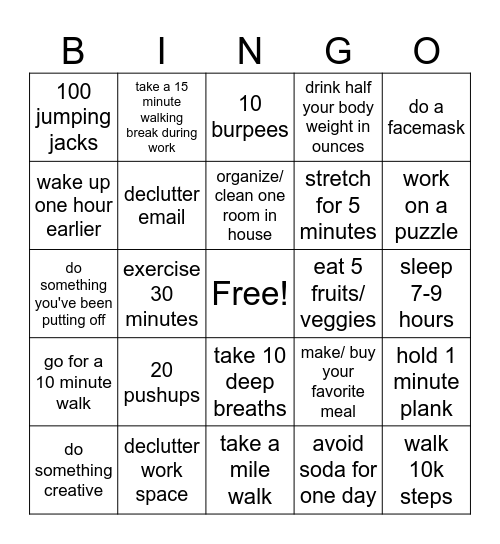 | B | I | N | G | O |
|---|---|---|---|---|
| 100 jumping jacks | take a 15 minute walking break during work | 10 burpees | drink half your body weight in ounces | do a facemask |
| wake up one hour earlier | declutter email | organize/ clean one room in house | stretch for 5 minutes | work on a puzzle |
| do something you've been putting off | exercise 30 minutes | Free! | eat 5 fruits/ veggies | sleep 7-9 hours |
| go for a 10 minute walk | 20 pushups | take 10 deep breaths | make/ buy your favorite meal | hold 1 minute plank |
| do something creative | declutter work space | take a mile walk | avoid soda for one day | walk 10k steps |